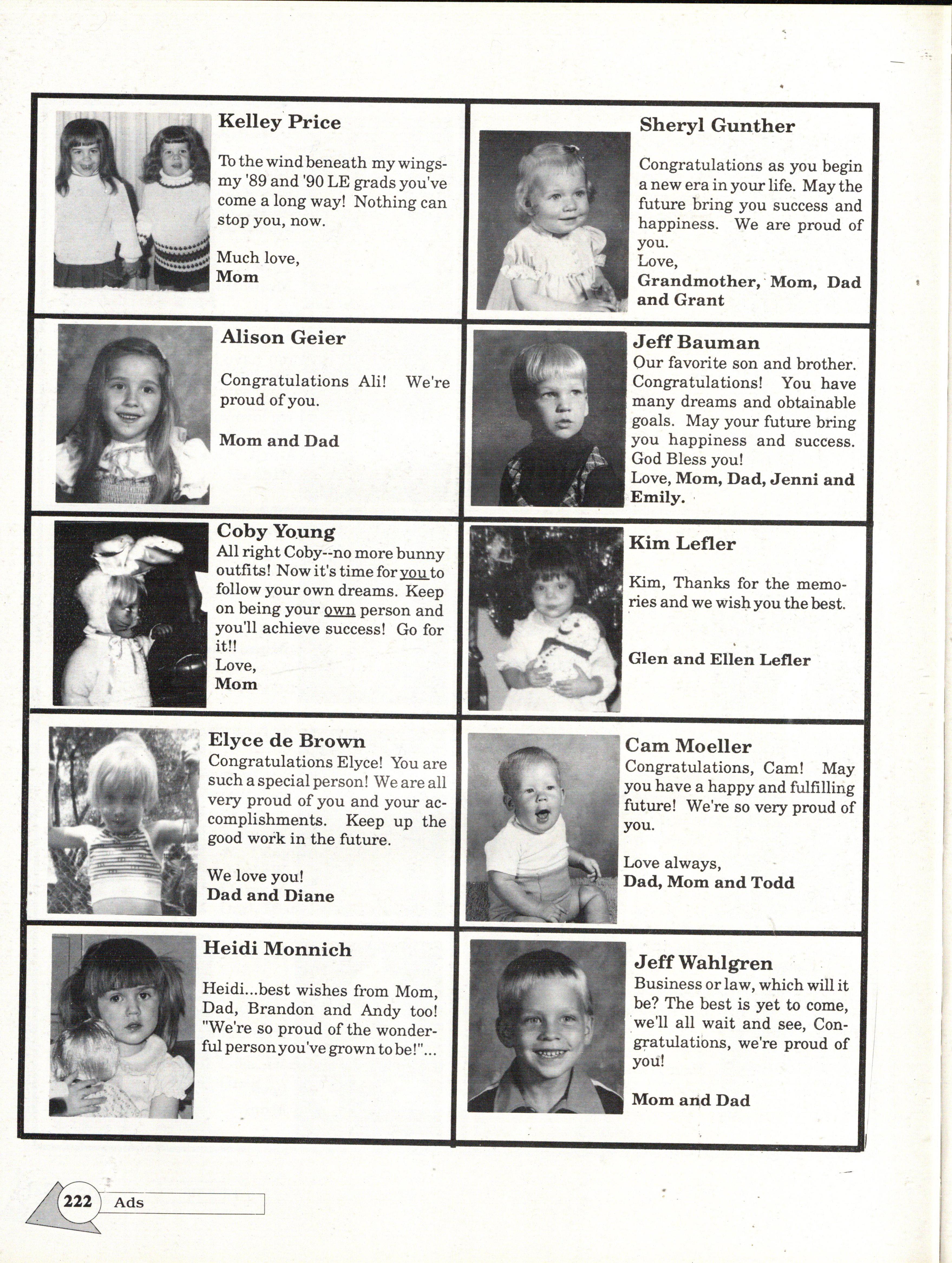 Kelley Price

To the wind beneath my wings- my '89 and '90 LE grads you've come a long way! Nothing can stop you, now.

Much love,
Mom

Alison Geier

Congratulations Ali! We're proud of you.

Mom and Dad

Coby Young
All right Coby--no more bunny outfits! Now it's time for you to follow your own dreams. Keep on being your own person and you'll achieve success! Go for it!!
Love,
Mom

Elyce de Brown
Congratulations Elyce! You are such a special person! We are all very proud of you and your accomplishments. Keep up the good work in the future.

We love you!
Dad and Diane

Heidi Monnich

Heidi...best wishes from Mom, Dad, Brandon and Andy too! "We're so proud of the wonderful person you've grown to be!"...

Sheryl Gunther

Congratulations as you begin a new era in your life. May the future bring you success and happiness. We are proud of you.
Love,
Grandmother, Mom, Dad and Grant

Jeff Bauman
Our favorite son and brother. Congratulations! You have many dreams and obtainable goals. May your future bring you happiness and success. God Bless you!
Love, Mom, Dad, Jenni and Emily.

Kim Lefler

Kim, Thanks for the memories and we wish you the best.

Glen and Ellen Lefler

Cam Moeller
Congratulations, Cam! May you have a happy and fulfilling future! We're so very proud of you.

Love always,
Dad, Mom and Todd

Jeff Wahlgren
Business or law, which will it be? The best is yet to come, we'll all wait and see, Congratulations, we're proud of you!

Mom and Dad

222 Ads